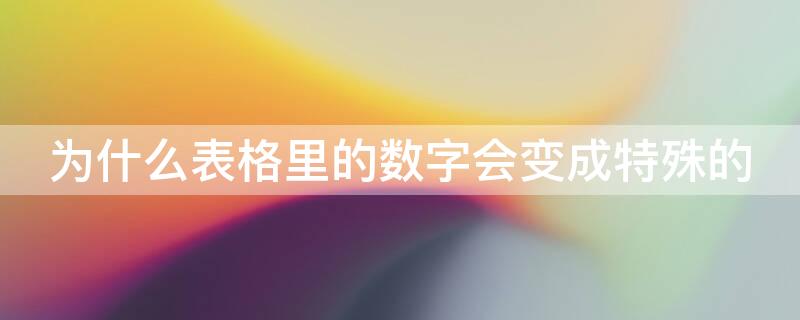 为什么表格里的数字会变成特殊的